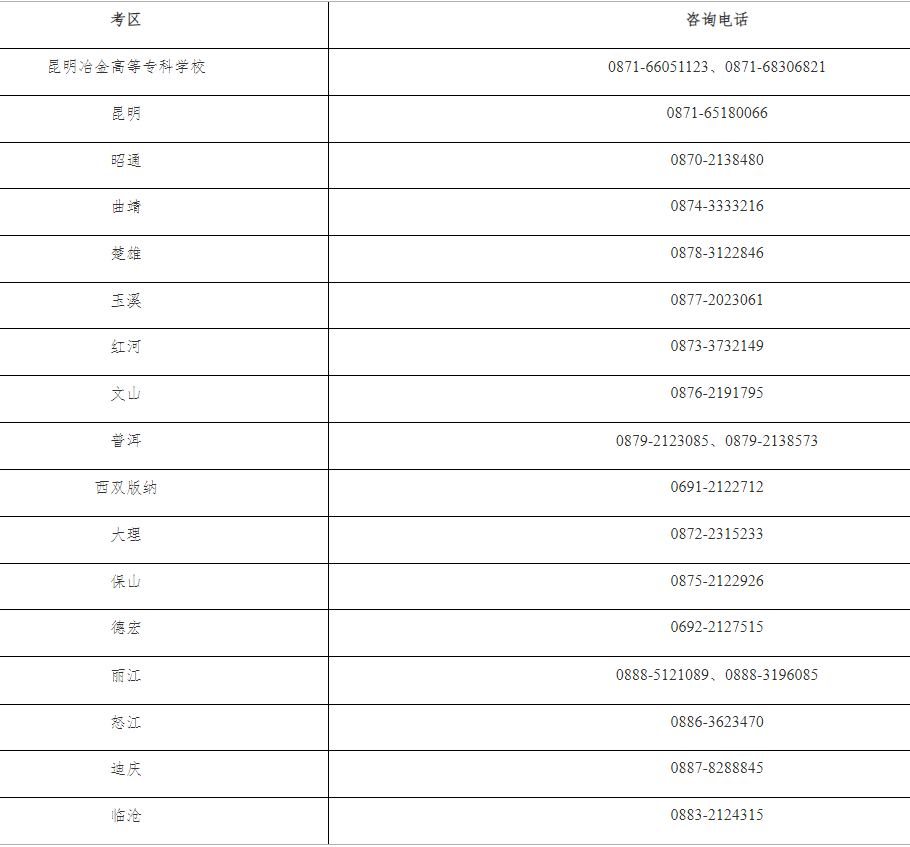 | 考区 | 咨询电话 |
|---|---|
| 昆明冶金高等专科学校 | 0871-66051123、0871-68306821 |
| 昆明 | 0871-65180066 |
| 昭通 | 0870-2138480 |
| 曲靖 | 0874-3333216 |
| 楚雄 | 0878-3122846 |
| 玉溪 | 0877-2023061 |
| 红河 | 0873-3732149 |
| 文山 | 0876-2191795 |
| 普洱 | 0879-2123085、0879-2138573 |
| 西双版纳 | 0691-2122712 |
| 大理 | 0872-2315233 |
| 保山 | 0875-2122926 |
| 德宏 | 0692-2127515 |
| 丽江 | 0888-5121089、0888-3196085 |
| 怒江 | 0886-3623470 |
| 迪庆 | 0887-8288845 |
| 临沧 | 0883-2124315 |